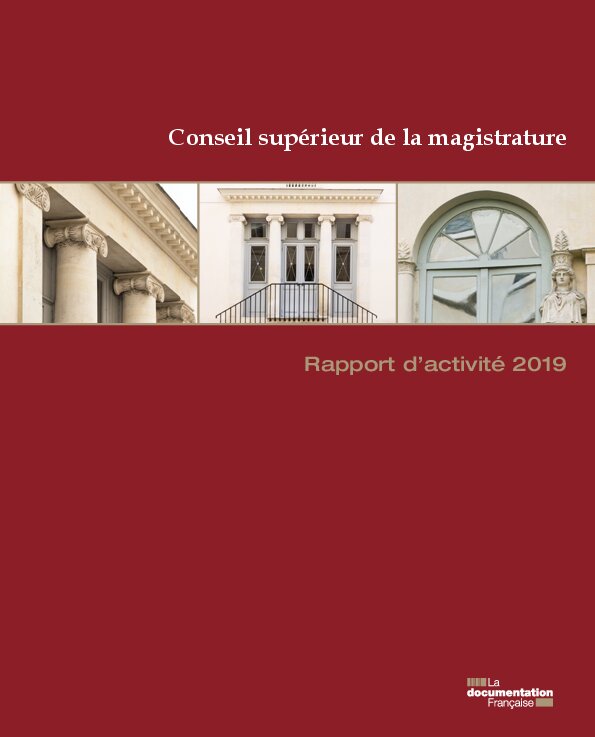 Conseil supérieur de la magistrature

Rapport d'activité 2019

La
documentation
Française